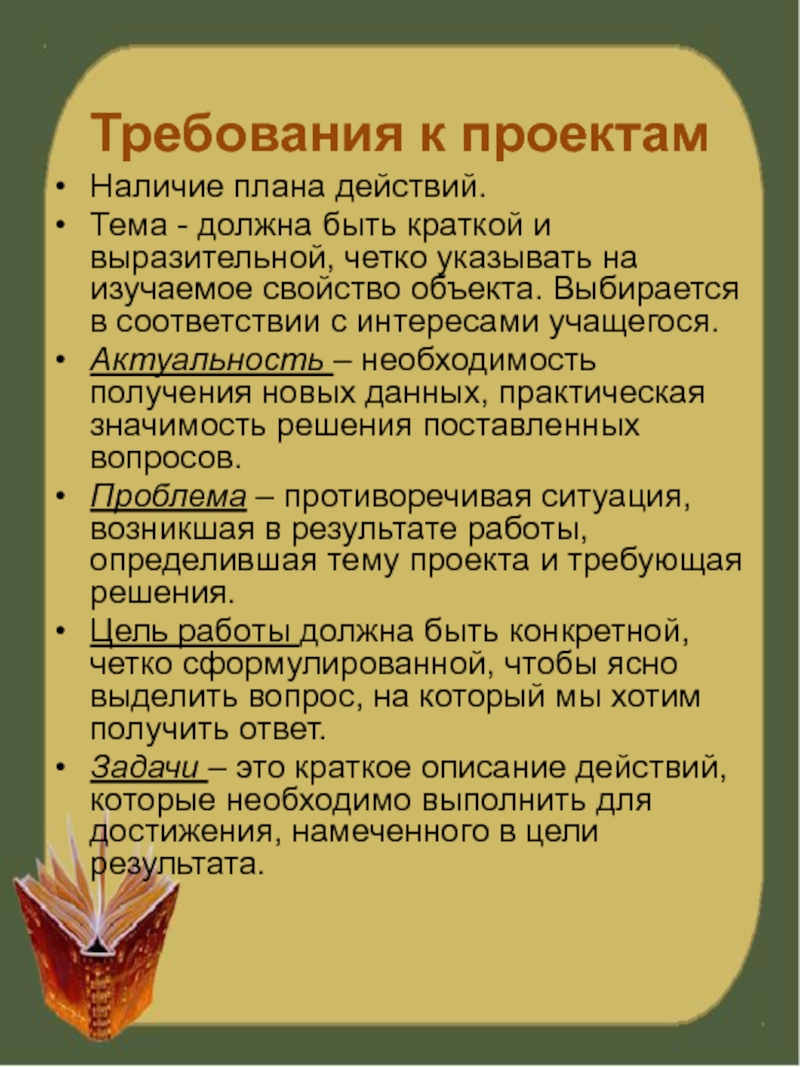 Требования к проектам

• Наличие плана действий.
• Тема - должна быть краткой и выразительной, четко указывать на изучаемое свойство объекта. Выбирается в соответствии с интересами учащегося.
• Актуальность – необходимость получения новых данных, практическая значимость решения поставленных вопросов.
• Проблема – противоречивая ситуация, возникшая в результате работы, определившая тему проекта и требующая решения.
• Цель работы должна быть конкретной, четко сформулированной, чтобы ясно выделить вопрос, на который мы хотим получить ответ.
• Задачи – это краткое описание действий, которые необходимо выполнить для достижения, намеченного в цели результата.